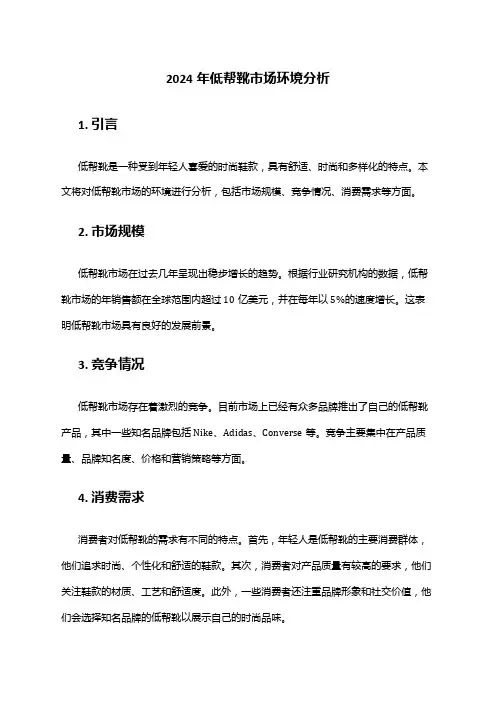 2024 年低帮靴市场环境分析

1. 引言

低帮靴是一种受到年轻人喜爱的时尚鞋款，具有舒适、时尚和多样化的特点。本文将对低帮靴市场的环境进行分析，包括市场规模、竞争情况、消费需求等方面。

2. 市场规模

低帮靴市场在过去几年呈现出稳步增长的趋势。根据行业研究机构的数据，低帮靴市场的年销售额在全球范围内超过 10 亿美元，并在每年以 5%的速度增长。这表明低帮靴市场具有良好的发展前景。

3. 竞争情况

低帮靴市场存在着激烈的竞争。目前市场上已经有众多品牌推出了自己的低帮靴产品，其中一些知名品牌包括 Nike、Adidas、Converse 等。竞争主要集中在产品质量、品牌知名度、价格和营销策略等方面。

4. 消费需求

消费者对低帮靴的需求有不同的特点。首先，年轻人是低帮靴的主要消费群体，他们追求时尚、个性化和舒适的鞋款。其次，消费者对产品质量有较高的要求，他们关注鞋款的材质、工艺和舒适度。此外，一些消费者还注重品牌形象和社交价值，他们会选择知名品牌的低帮靴以展示自己的时尚品味。